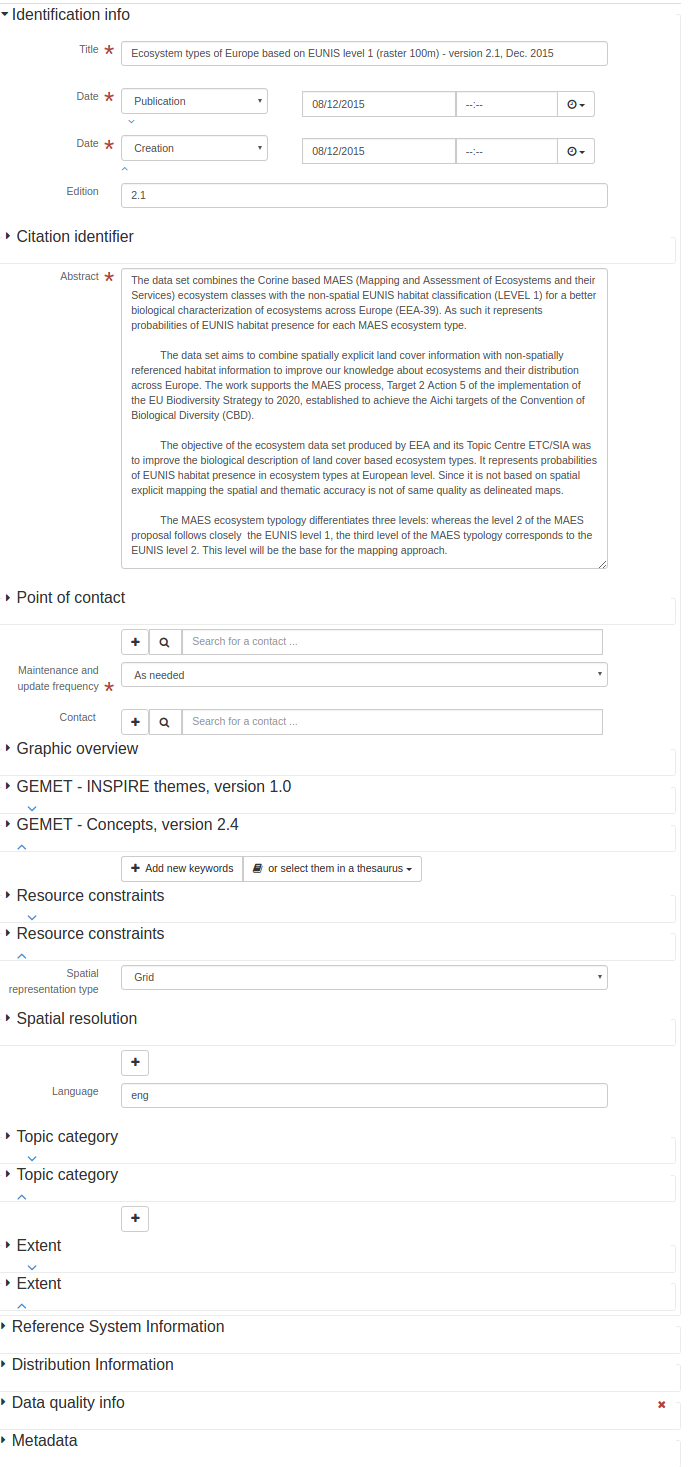 Identification info

Title * Ecosystem types of Europe based on EUNIS level 1 (raster 100m) - version 2.1, Dec. 2015

Date * Publication 08/12/2015 --:--

Date * Creation 08/12/2015 --:--

Edition 2.1

Citation identifier

Abstract * The data set combines the Corine based MAES (Mapping and Assessment of Ecosystems and their Services) ecosystem classes with the non-spatial EUNIS habitat classification (LEVEL 1) for a better biological characterization of ecosystems across Europe (EEA-39). As such it represents probabilities of EUNIS habitat presence for each MAES ecosystem type.

The data set aims to combine spatially explicit land cover information with non-spatially referenced habitat information to improve our knowledge about ecosystems and their distribution across Europe. The work supports the MAES process, Target 2 Action 5 of the implementation of the EU Biodiversity Strategy to 2020, established to achieve the Aichi targets of the Convention of Biological Diversity (CBD).

The objective of the ecosystem data set produced by EEA and its Topic Centre ETC/SIA was to improve the biological description of land cover based ecosystem types. It represents probabilities of EUNIS habitat presence in ecosystem types at European level. Since it is not based on spatial explicit mapping the spatial and thematic accuracy is not of same quality as delineated maps.

The MAES ecosystem typology differentiates three levels: whereas the level 2 of the MAES proposal follows closely the EUNIS level 1, the third level of the MAES typology corresponds to the EUNIS level 2. This level will be the base for the mapping approach.

Point of contact

Search for a contact ...

Maintenance and update frequency * As needed

Contact Search for a contact ...

Graphic overview

GEMET - INSPIRE themes, version 1.0

GEMET - Concepts, version 2.4

Add new keywords or select them in a thesaurus

Resource constraints

Resource constraints

Spatial representation type Grid

Spatial resolution

Language eng

Topic category

Topic category

Extent

Extent

Reference System Information

Distribution Information

Data quality info

Metadata